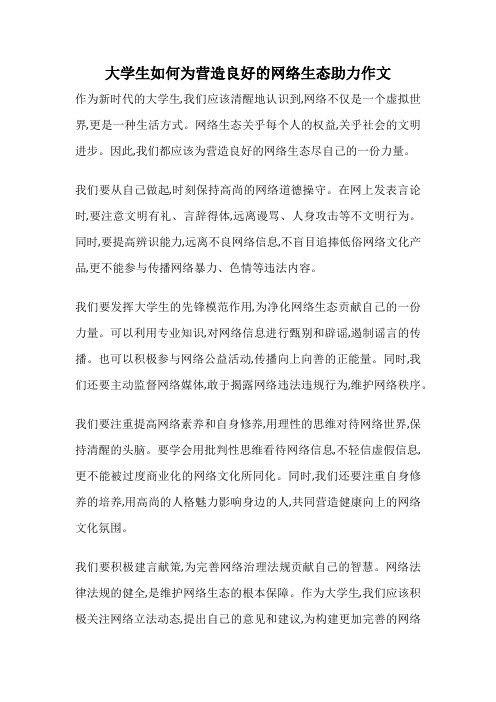 大学生如何为营造良好的网络生态助力作文

作为新时代的大学生,我们应该清醒地认识到,网络不仅是一个虚拟世界,更是一种生活方式。网络生态关乎每个人的权益,关乎社会的文明进步。因此,我们都应该为营造良好的网络生态尽自己的一份力量。

我们要从自己做起,时刻保持高尚的网络道德操守。在网上发表言论时,要注意文明有礼、言辞得体,远离谩骂、人身攻击等不文明行为。同时,要提高辨识能力,远离不良网络信息,不盲目追捧低俗网络文化产品,更不能参与传播网络暴力、色情等违法内容。

我们要发挥大学生的先锋模范作用,为净化网络生态贡献自己的一份力量。可以利用专业知识,对网络信息进行甄别和辟谣,遏制谣言的传播。也可以积极参与网络公益活动,传播向上向善的正能量。同时,我们还要主动监督网络媒体,敢于揭露网络违法违规行为,维护网络秩序。

我们要注重提高网络素养和自身修养,用理性的思维对待网络世界,保持清醒的头脑。要学会用批判性思维看待网络信息,不轻信虚假信息,更不能被过度商业化的网络文化所同化。同时,我们还要注重自身修养的培养,用高尚的人格魅力影响身边的人,共同营造健康向上的网络文化氛围。

我们要积极建言献策,为完善网络治理法规贡献自己的智慧。网络法律法规的健全,是维护网络生态的根本保障。作为大学生,我们应该积极关注网络立法动态,提出自己的意见和建议,为构建更加完善的网络